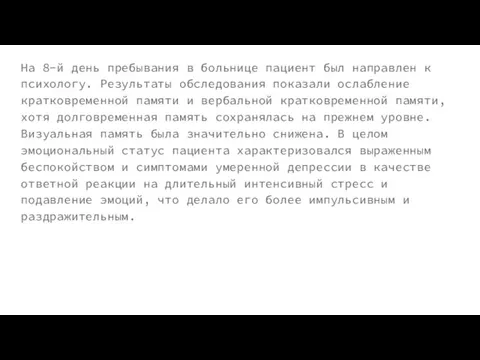 На 8-й день пребывания в больнице пациент был направлен к психологу. Результаты обследования показали ослабление кратковременной памяти и вербальной кратковременной памяти, хотя долговременная память сохранялась на прежнем уровне. Визуальная память была значительно снижена. В целом эмоциональный статус пациента характеризовался выраженным беспокойством и симптомами умеренной депрессии в качестве ответной реакции на длительный интенсивный стресс и подавление эмоций, что делало его более импульсивным и раздражительным.